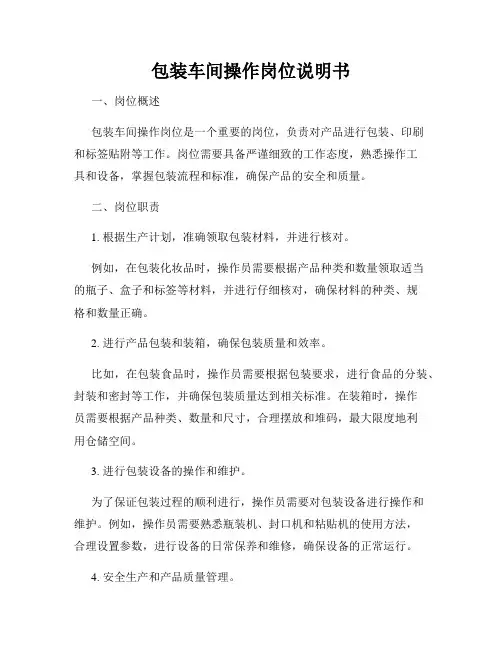 包装车间操作岗位说明书

一、岗位概述

包装车间操作岗位是一个重要的岗位，负责对产品进行包装、印刷和标签贴附等工作。岗位需要具备严谨细致的工作态度，熟悉操作工具和设备，掌握包装流程和标准，确保产品的安全和质量。

二、岗位职责

1. 根据生产计划，准确领取包装材料，并进行核对。

例如，在包装化妆品时，操作员需要根据产品种类和数量领取适当的瓶子、盒子和标签等材料，并进行仔细核对，确保材料的种类、规格和数量正确。

2. 进行产品包装和装箱，确保包装质量和效率。

比如，在包装食品时，操作员需要根据包装要求，进行食品的分装、封装和密封等工作，并确保包装质量达到相关标准。在装箱时，操作员需要根据产品种类、数量和尺寸，合理摆放和堆码，最大限度地利用仓储空间。

3. 进行包装设备的操作和维护。

为了保证包装过程的顺利进行，操作员需要对包装设备进行操作和维护。例如，操作员需要熟悉瓶装机、封口机和粘贴机的使用方法，合理设置参数，进行设备的日常保养和维修，确保设备的正常运行。

4. 安全生产和产品质量管理。